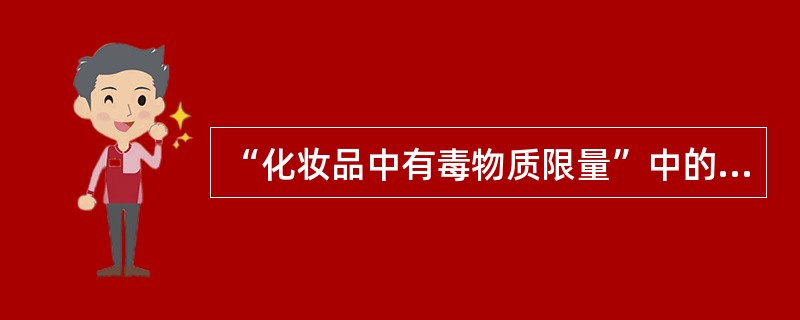 “化妆品中有毒物质限量”中的...